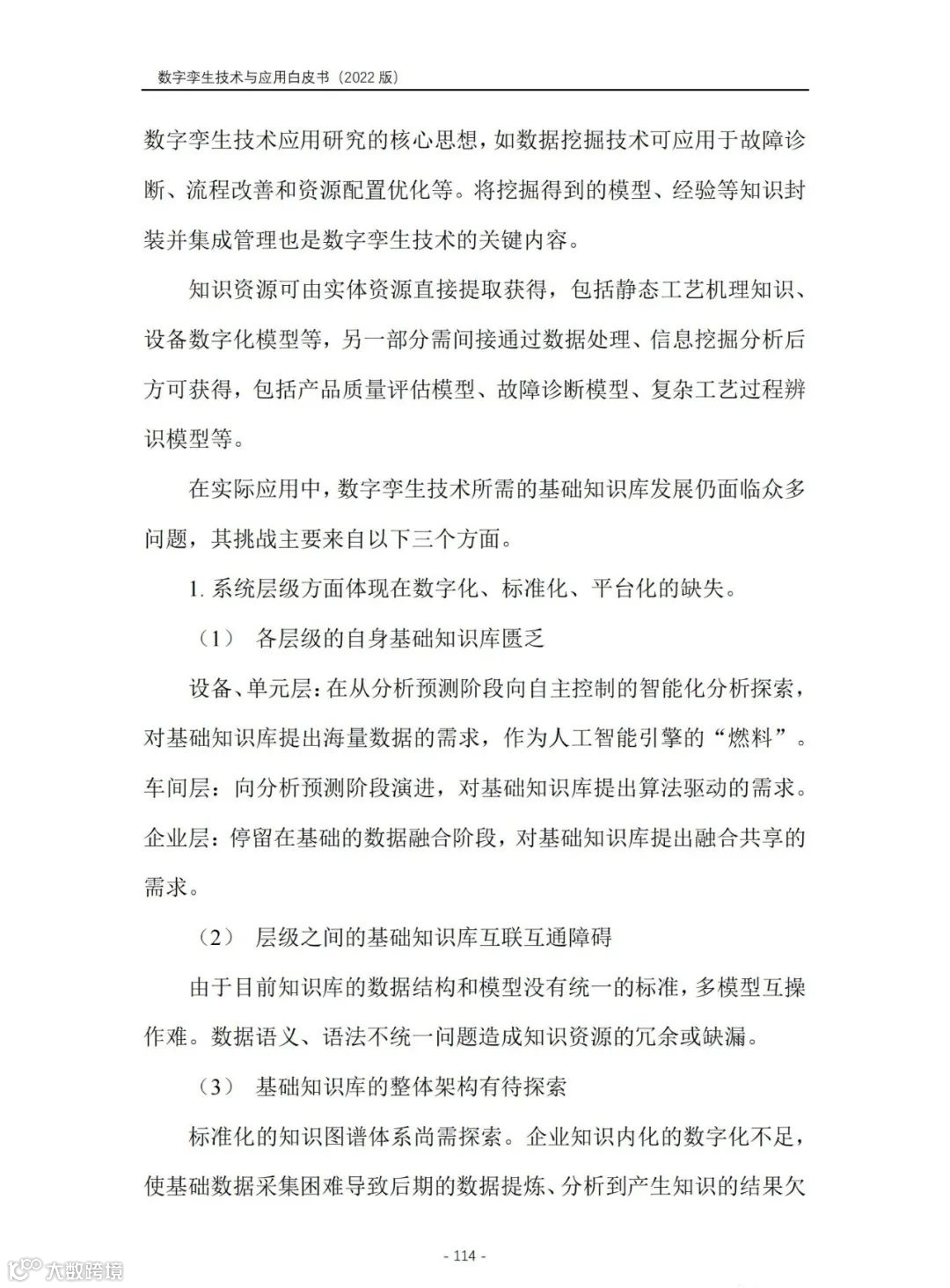 数字孪生技术与应用白皮书（2022 版）

数字孪生技术应用研究的核心思想，如数据挖掘技术可应用于故障诊断、流程改善和资源配置优化等。将挖掘得到的模型、经验等知识封装并集成管理也是数字孪生技术的关键内容。

知识资源可由实体资源直接提取获得，包括静态工艺机理知识、设备数字化模型等，另一部分需间接通过数据处理、信息挖掘分析后方可获得，包括产品质量评估模型、故障诊断模型、复杂工艺过程辨识模型等。

在实际应用中，数字孪生技术所需的基础知识库发展仍面临众多问题，其挑战主要来自以下三个方面。

1. 系统层级方面体现在数字化、标准化、平台化的缺失。

（1） 各层级的自身基础知识库匮乏

设备、单元层：在从分析预测阶段向自主控制的智能化分析探索，对基础知识库提出海量数据的需求，作为人工智能引擎的“燃料”。车间层：向分析预测阶段演进，对基础知识库提出算法驱动的需求。企业层：停留在基础的数据融合阶段，对基础知识库提出融合共享的需求。

（2） 层级之间的基础知识库互联互通障碍

由于目前知识库的数据结构和模型没有统一的标准，多模型互操作难。数据语义、语法不统一问题造成知识资源的冗余或缺漏。

（3） 基础知识库的整体架构有待探索

标准化的知识图谱体系尚需探索。企业知识内化的数字化不足，使基础数据采集困难导致后期的数据提炼、分析到产生知识的结果欠

- 114 -

大数跨境